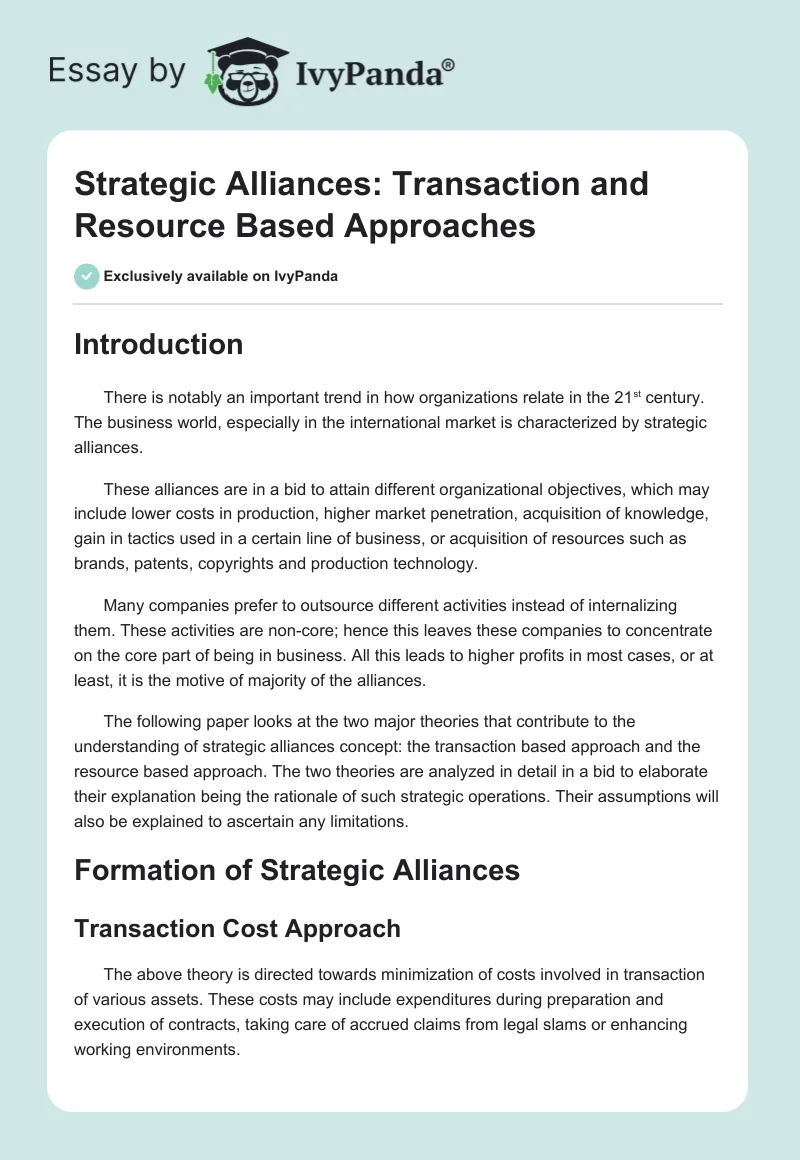 Essay by IvyPanda®

Strategic Alliances: Transaction and Resource Based Approaches

Exclusively available on IvyPanda

Introduction

There is notably an important trend in how organizations relate in the 21$^{st}$ century. The business world, especially in the international market is characterized by strategic alliances.

These alliances are in a bid to attain different organizational objectives, which may include lower costs in production, higher market penetration, acquisition of knowledge, gain in tactics used in a certain line of business, or acquisition of resources such as brands, patents, copyrights and production technology.

Many companies prefer to outsource different activities instead of internalizing them. These activities are non-core; hence this leaves these companies to concentrate on the core part of being in business. All this leads to higher profits in most cases, or at least, it is the motive of majority of the alliances.

The following paper looks at the two major theories that contribute to the understanding of strategic alliances concept: the transaction based approach and the resource based approach. The two theories are analyzed in detail in a bid to elaborate their explanation being the rationale of such strategic operations. Their assumptions will also be explained to ascertain any limitations.

Formation of Strategic Alliances

Transaction Cost Approach

The above theory is directed towards minimization of costs involved in transaction of various assets. These costs may include expenditures during preparation and execution of contracts, taking care of accrued claims from legal slams or enhancing working environments.